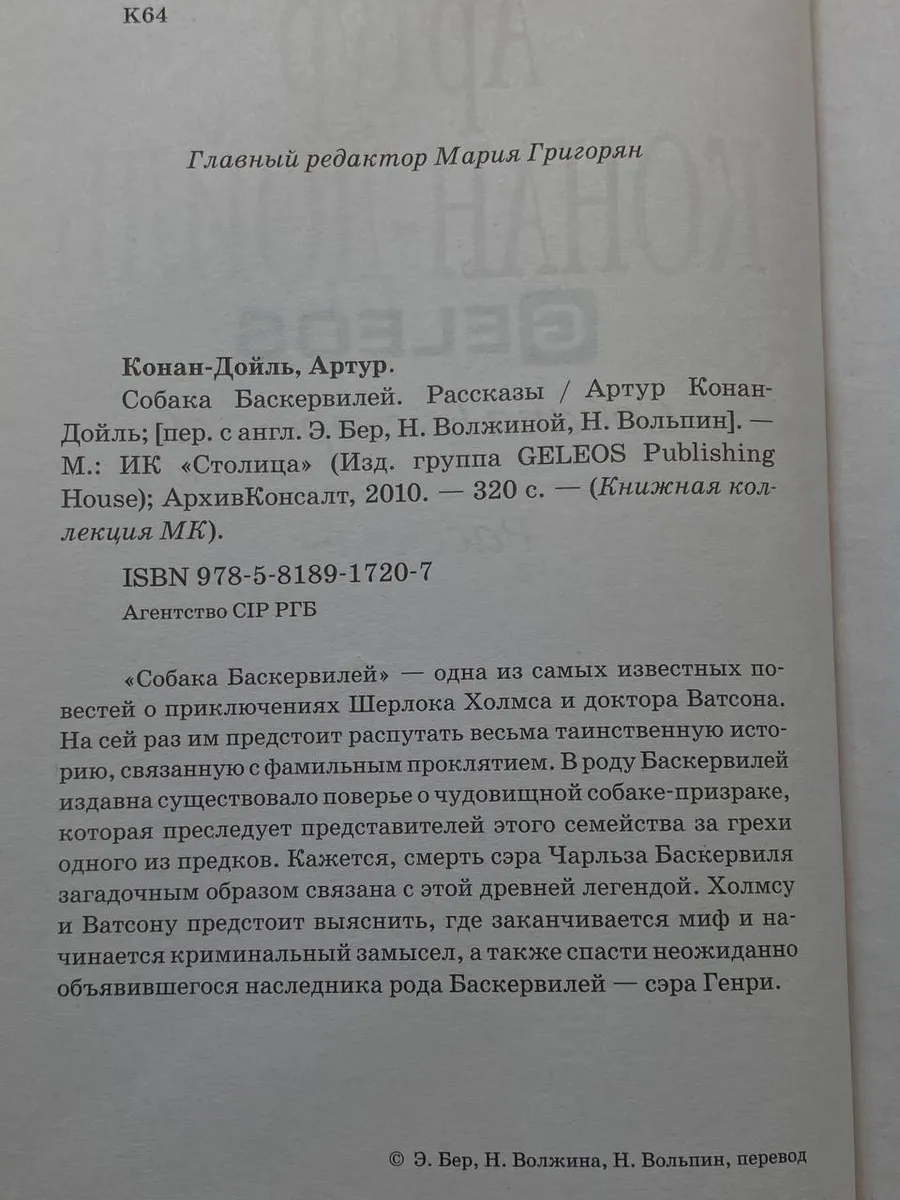 К64

Главный редактор Мария Григорян

Конан-Дойль, Артур.
Собака Баскервилей. Рассказы / Артур Конан-Дойль; [пер. с англ. Э. Бер, Н. Волжиной, Н. Вольпин]. — М.: ИК «Столица» (Изд. группа GELEOS Publishing House); АрхивКонсалт, 2010. — 320 с. — (Книжная коллекция МК).

ISBN 978-5-8189-1720-7
Агентство CIP РГБ

«Собака Баскервилей» — одна из самых известных повестей о приключениях Шерлока Холмса и доктора Ватсона. На сей раз им предстоит распутать весьма таинственную историю, связанную с фамильным проклятием. В роду Баскервилей издавна существовало поверье о чудовищной собаке-призраке, которая преследует представителей этого семейства за грехи одного из предков. Кажется, смерть сэра Чарльза Баскервиля загадочным образом связана с этой древней легендой. Холмсу и Ватсону предстоит выяснить, где заканчивается миф и начинается криминальный замысел, а также спасти неожиданно объявившегося наследника рода Баскервилей — сэра Генри.

© Э. Бер, Н. Волжина, Н. Вольпин, перевод